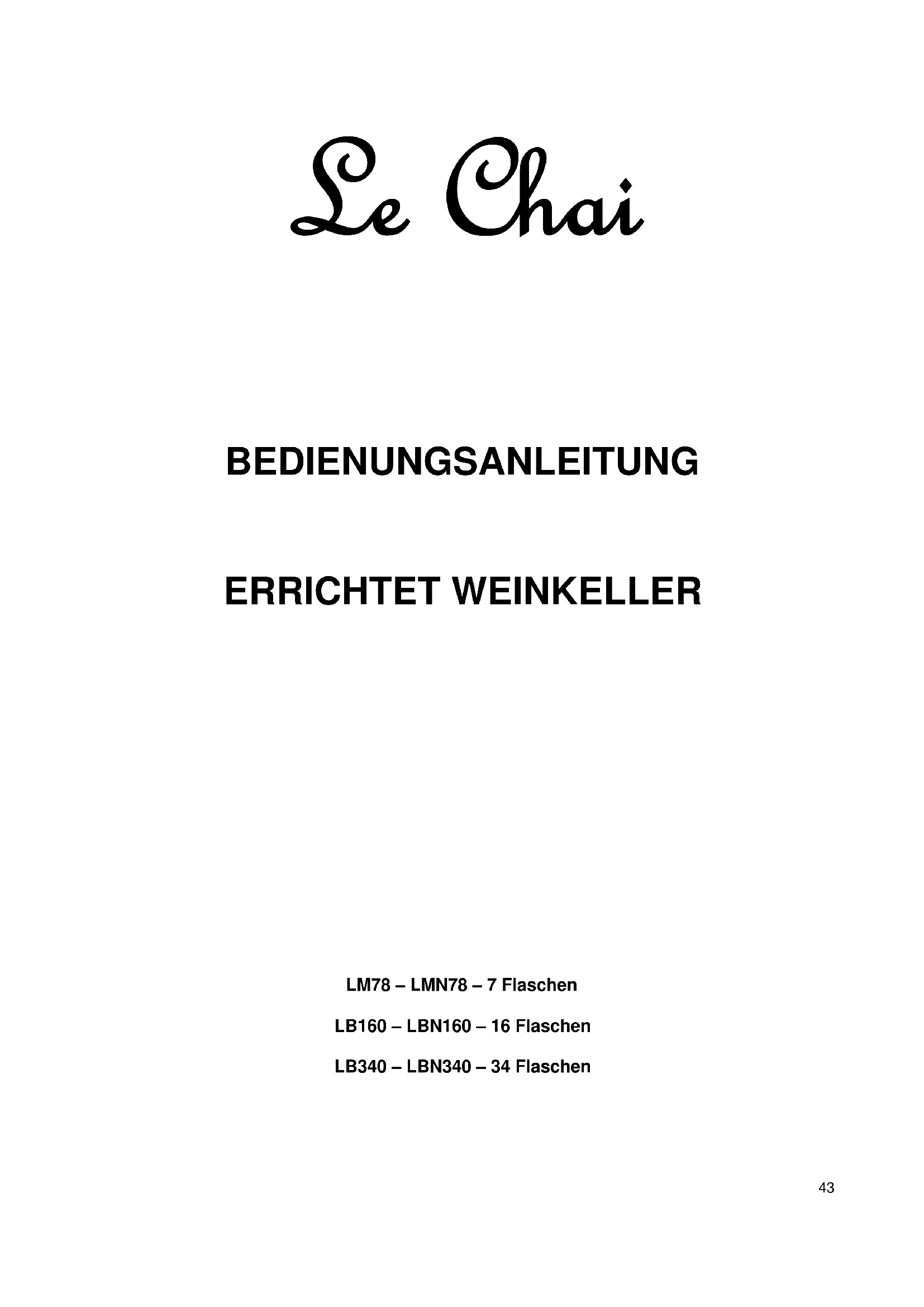 Le Chai

BEDIENUNGSANLEITUNG

ERRICHTET WEINKELLER

LM78 – LMN78 – 7 Flaschen

LB160 – LBN160 – 16 Flaschen

LB340 – LBN340 – 34 Flaschen

43